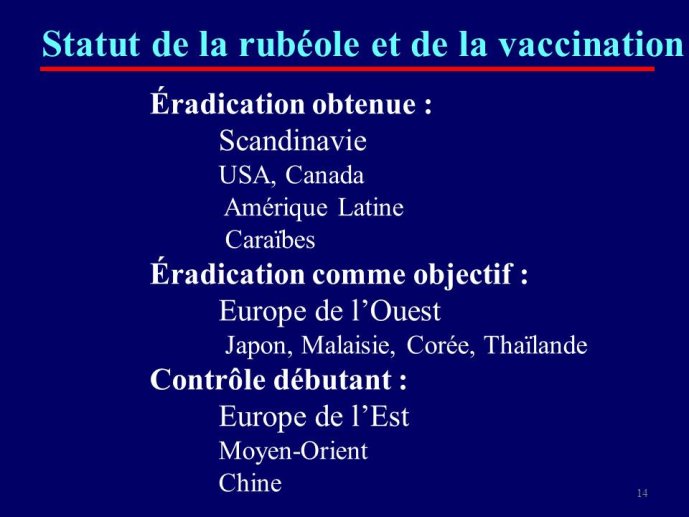 Statut de la rubéole et de la vaccination

Éradication obtenue :
Scandinavie
USA, Canada
Amérique Latine
Caraïbes
Éradication comme objectif :
Europe de l’Ouest
Japon, Malaisie, Corée, Thaïlande
Contrôle débutant :
Europe de l’Est
Moyen-Orient
Chine

14